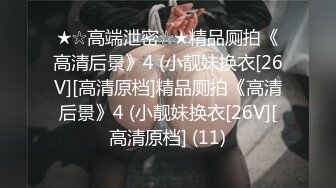 ★☆高端泄密☆★精品厕拍《高清后景》4 (小靓妹换衣[26V][高清原档]精品厕拍《高清后景》4 (小靓妹换衣[26V][高清原档] (11)